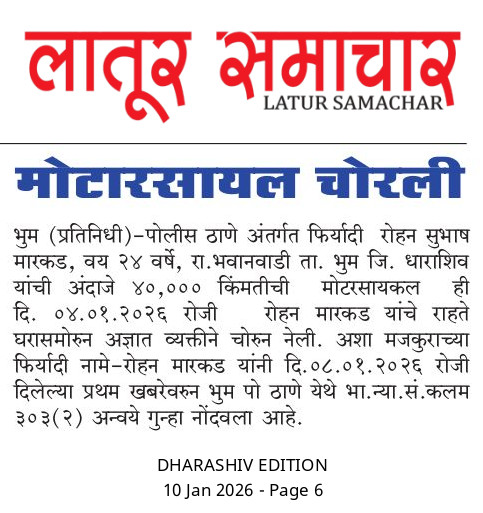 लातूर समाचार
LATUR SAMACHAR

मोटारसायल चोरली

भुम (प्रतिनिधी)-पोलीस ठाणे अंतर्गत फिर्यादी रोहन सुभाष मारकड, वय २४ वर्षे, रा.भवानवाडी ता. भुम जि. धाराशिव यांची अंदाजे ४०,००० किंमतीची मोटरसायकल ही दि. ०४.०१.२०२६ रोजी रोहन मारकड यांचे राहते घरासमोरुन अज्ञात व्यक्तीने चोरुन नेली. अशा मजकुराच्या फिर्यादी नामे-रोहन मारकड यांनी दि.०८.०१.२०२६ रोजी दिलेल्या प्रथम खबरेवरुन भुम पो ठाणे येथे भा.न्या.सं.कलम ३०३(२) अन्वये गुन्हा नोंदवला आहे.

DHARASHIV EDITION
10 Jan 2026 - Page 6